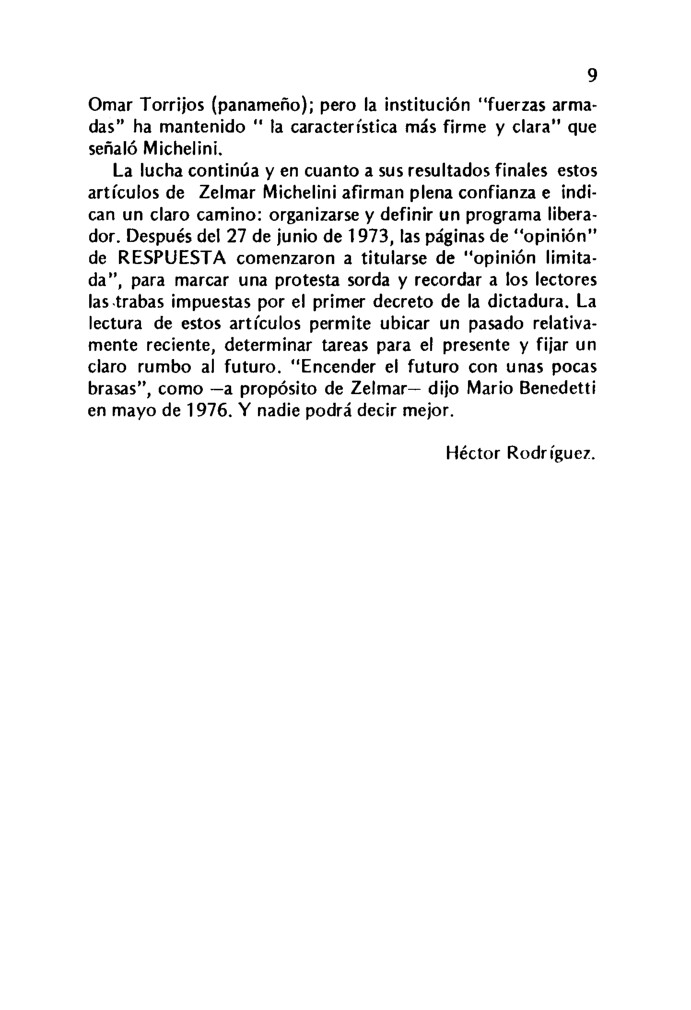 9

Omar Torrijos (panameño); pero la institución "fuerzas armadas" ha mantenido " la característica más firme y clara" que señaló Michelini.

La lucha continúa y en cuanto a sus resultados finales estos artículos de Zelmar Michelini afirman plena confianza e indican un claro camino: organizarse y definir un programa liberador. Después del 27 de junio de 1973, las páginas de "opinión" de RESPUESTA comenzaron a titularse de "opinión limitada", para marcar una protesta sorda y recordar a los lectores las trabas impuestas por el primer decreto de la dictadura. La lectura de estos artículos permite ubicar un pasado relativamente reciente, determinar tareas para el presente y fijar un claro rumbo al futuro. "Encender el futuro con unas pocas brasas", como —a propósito de Zelmar— dijo Mario Benedetti en mayo de 1976. Y nadie podrá decir mejor.

Héctor Rodríguez.